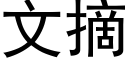 文摘